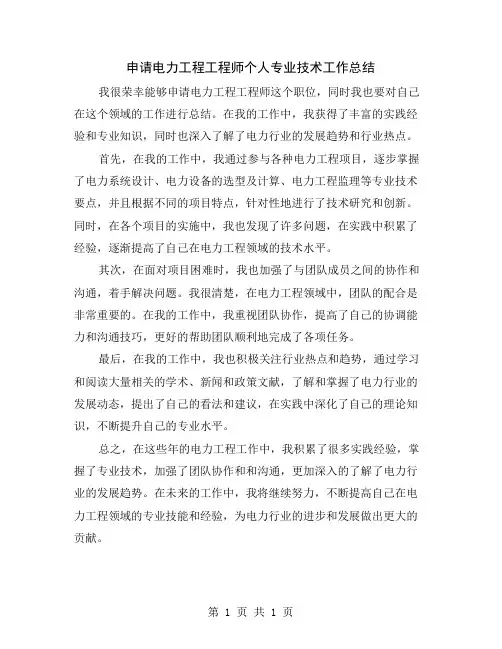 申请电力工程工程师个人专业技术工作总结

我很荣幸能够申请电力工程工程师这个职位，同时我也要对自己在这个领域的工作进行总结。在我的工作中，我获得了丰富的实践经验和专业知识，同时也深入了解了电力行业的发展趋势和行业热点。

首先，在我的工作中，我通过参与各种电力工程项目，逐步掌握了电力系统设计、电力设备的选型及计算、电力工程监理等专业技术要点，并且根据不同的项目特点，针对性地进行了技术研究和创新。同时，在各个项目的实施中，我也发现了许多问题，在实践中积累了经验，逐渐提高了自己在电力工程领域的技术水平。

其次，在面对项目困难时，我也加强了与团队成员之间的协作和沟通，着手解决问题。我很清楚，在电力工程领域中，团队的配合是非常重要的。在我的工作中，我重视团队协作，提高了自己的协调能力和沟通技巧，更好的帮助团队顺利地完成了各项任务。

最后，在我的工作中，我也积极关注行业热点和趋势，通过学习和阅读大量相关的学术、新闻和政策文献，了解和掌握了电力行业的发展动态，提出了自己的看法和建议，在实践中深化了自己的理论知识，不断提升自己的专业水平。

总之，在这些年的电力工程工作中，我积累了很多实践经验，掌握了专业技术，加强了团队协作和和沟通，更加深入的了解了电力行业的发展趋势。在未来的工作中，我将继续努力，不断提高自己在电力工程领域的专业技能和经验，为电力行业的进步和发展做出更大的贡献。

第 1 页 共 1 页